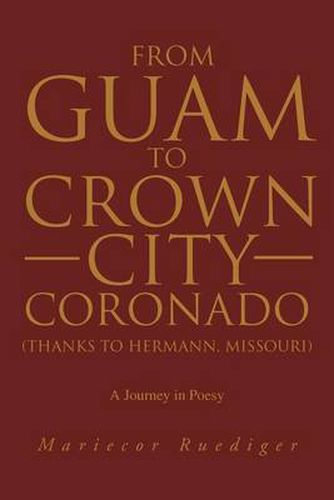 FROM
GUAM
TO
CROWN
—CITY—
CORONADO
(THANKS TO HERMANN, MISSOURI)

A Journey in Poesy

Mariecor Ruediger